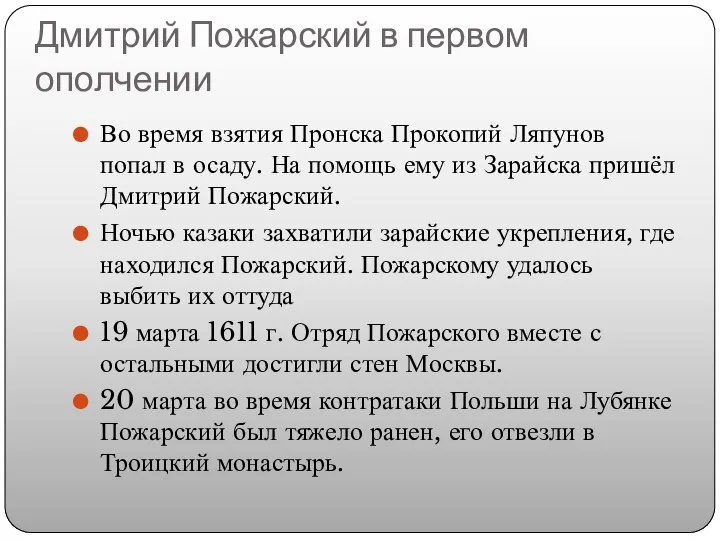 Дмитрий Пожарский в первом ополчении

Во время взятия Пронска Прокопий Ляпунов попал в осаду. На помощь ему из Зарайска пришёл Дмитрий Пожарский.

Ночью казаки захватили зарайские укрепления, где находился Пожарский. Пожарскому удалось выбить их оттуда

19 марта 1611 г. Отряд Пожарского вместе с остальными достигли стен Москвы.

20 марта во время контратаки Польши на Лубянке Пожарский был тяжело ранен, его отвезли в Троицкий монастырь.